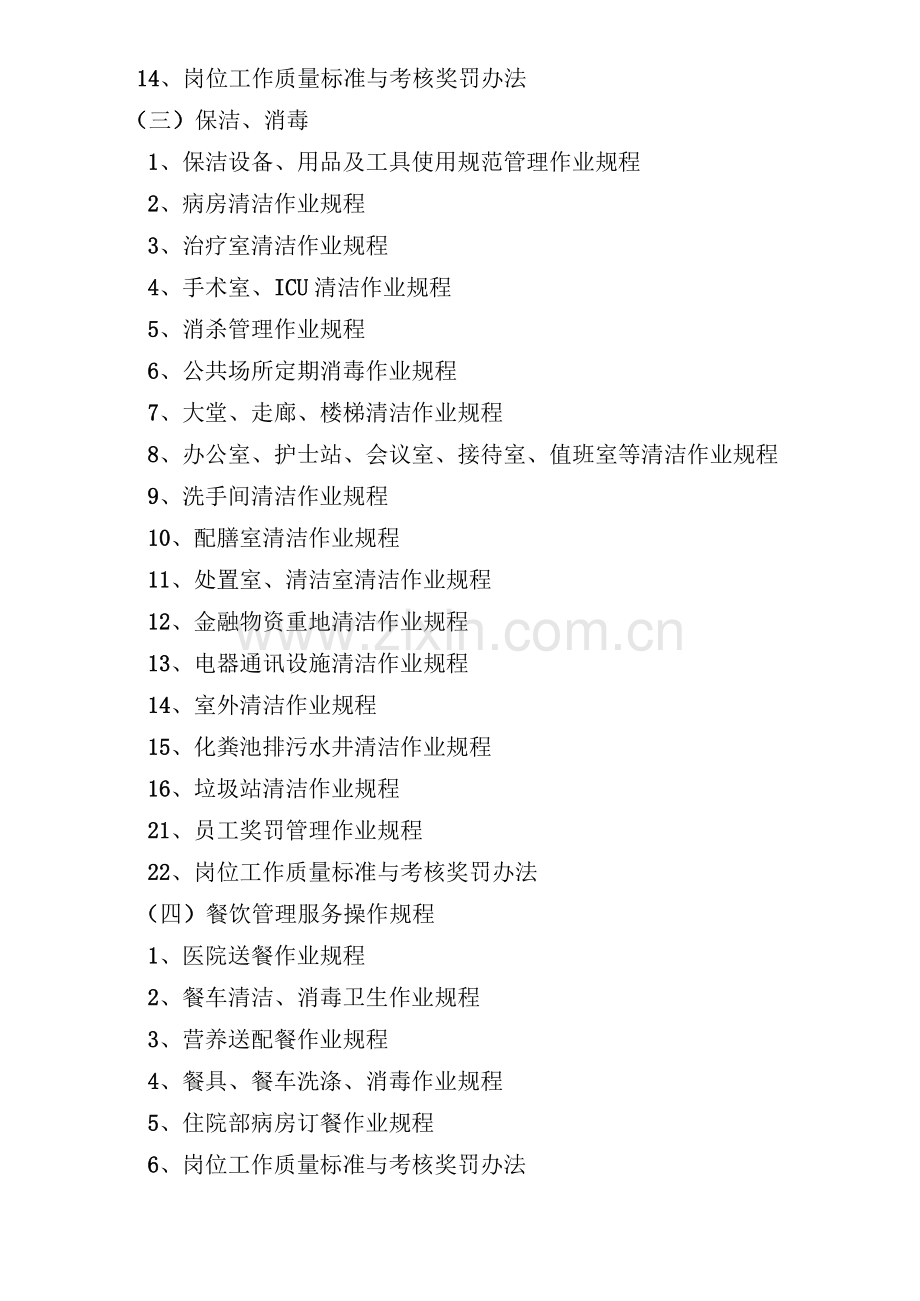 14、岗位工作质量标准与考核奖罚办法

（三）保洁、消毒

1、保洁设备、用品及工具使用规范管理作业规程

2、病房清洁作业规程

3、治疗室清洁作业规程

4、手术室、ICU 清洁作业规程

5、消杀管理作业规程

6、公共场所定期消毒作业规程

7、大堂、走廊、楼梯清洁作业规程

8、办公室、护士站、会议室、接待室、值班室等清洁作业规程

9、洗手间清洁作业规程

10、配膳室清洁作业规程

11、处置室、清洁室清洁作业规程

12、金融物资重地清洁作业规程

13、电器通讯设施清洁作业规程

14、室外清洁作业规程

15、化粪池排污水井清洁作业规程

16、垃圾站清洁作业规程

21、员工奖罚管理作业规程

22、岗位工作质量标准与考核奖罚办法

（四）餐饮管理服务操作规程

1、医院送餐作业规程

2、餐车清洁、消毒卫生作业规程

3、营养送配餐作业规程

4、餐具、餐车洗涤、消毒作业规程

5、住院部病房订餐作业规程

6、岗位工作质量标准与考核奖罚办法

www.zixin.com.cn